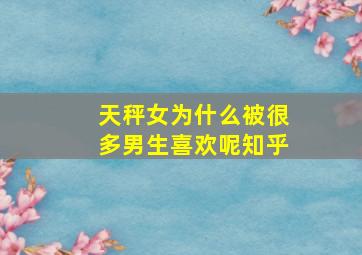 天秤女为什么被很多男生喜欢呢知乎